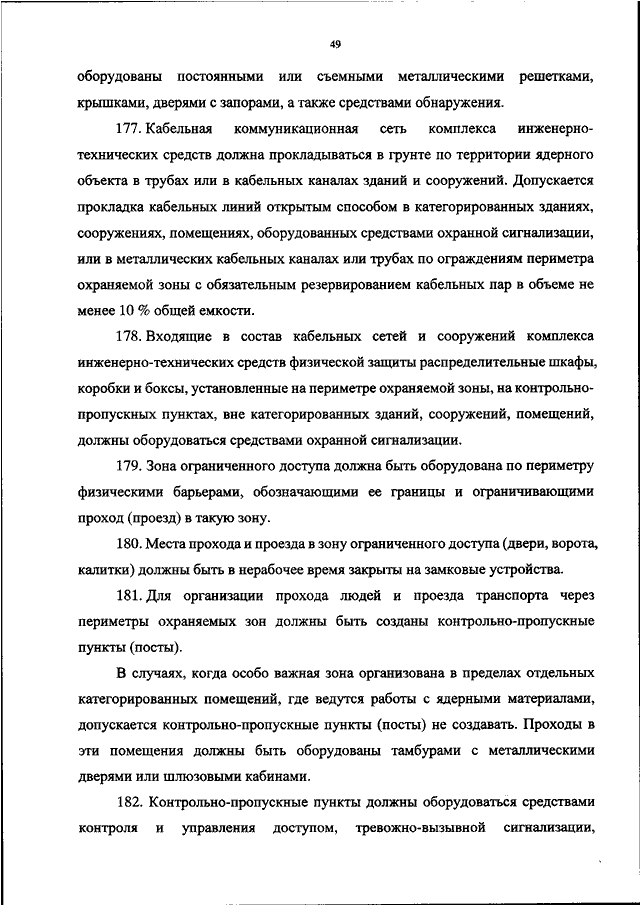 49

оборудованы постоянными или съемными металлическими решетками, крышками, дверями с запорами, а также средствами обнаружения.

177. Кабельная коммуникационная сеть комплекса инженерно-технических средств должна прокладываться в грунте по территории ядерного объекта в трубах или в кабельных каналах зданий и сооружений. Допускается прокладка кабельных линий открытым способом в категорированных зданиях, сооружениях, помещениях, оборудованных средствами охранной сигнализации, или в металлических кабельных каналах или трубах по ограждениям периметра охраняемой зоны с обязательным резервированием кабельных пар в объеме не менее 10 % общей емкости.

178. Входящие в состав кабельных сетей и сооружений комплекса инженерно-технических средств физической защиты распределительные шкафы, коробки и боксы, установленные на периметре охраняемой зоны, на контрольно-пропускных пунктах, вне категорированных зданий, сооружений, помещений, должны оборудоваться средствами охранной сигнализации.

179. Зона ограниченного доступа должна быть оборудована по периметру физическими барьерами, обозначающими ее границы и ограничивающими проход (проезд) в такую зону.

180. Места прохода и проезда в зону ограниченного доступа (двери, ворота, калитки) должны быть в нерабочее время закрыты на замковые устройства.

181. Для организации прохода людей и проезда транспорта через периметры охраняемых зон должны быть созданы контрольно-пропускные пункты (посты).

В случаях, когда особо важная зона организована в пределах отдельных категорированных помещений, где ведутся работы с ядерными материалами, допускается контрольно-пропускные пункты (посты) не создавать. Проходы в эти помещения должны быть оборудованы тамбурами с металлическими дверями или шлюзовыми кабинами.

182. Контрольно-пропускные пункты должны оборудоваться средствами контроля и управления доступом, тревожно-вызывной сигнализации,